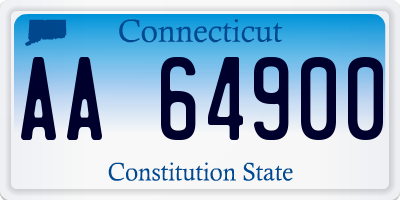 Connecticut

AA 64900

Constitution State